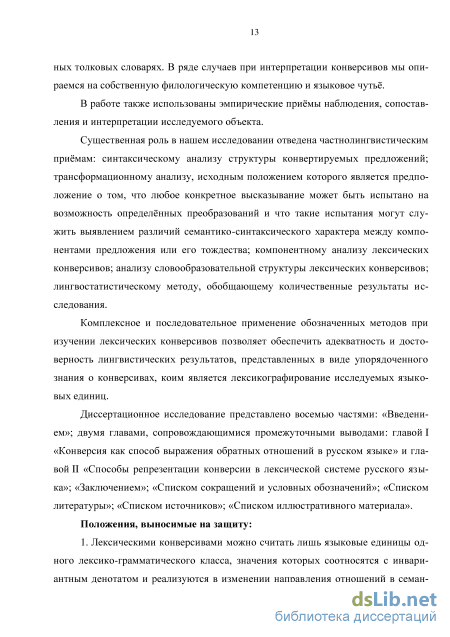 13

ных толковых словарях. В ряде случаев при интерпретации конверсивов мы опираемся на собственную филологическую компетенцию и языковое чутьё.

В работе также использованы эмпирические приёмы наблюдения, сопоставления и интерпретации исследуемого объекта.

Существенная роль в нашем исследовании отведена частнолингвистическим приёмам: синтаксическому анализу структуры конвертируемых предложений; трансформационному анализу, исходным положением которого является предположение о том, что любое конкретное высказывание может быть испытано на возможность определённых преобразований и что такие испытания могут служить выявлением различий семантико-синтаксического характера между компонентами предложения или его тождества; компонентному анализу лексических конверсивов; анализу словообразовательной структуры лексических конверсивов; лингвостатистическому методу, обобщающему количественные результаты исследования.

Комплексное и последовательное применение обозначенных методов при изучении лексических конверсивов позволяет обеспечить адекватность и достоверность лингвистических результатов, представленных в виде упорядоченного знания о конверсивах, коим является лексикографирование исследуемых языковых единиц.

Диссертационное исследование представлено восемью частями: «Введением»; двумя главами, сопровождающимися промежуточными выводами: главой I «Конверсия как способ выражения обратных отношений в русском языке» и главой II «Способы репрезентации конверсии в лексической системе русского языка»; «Заключением»; «Списком сокращений и условных обозначений»; «Списком литературы»; «Списком источников»; «Списком иллюстративного материала».

Положения, выносимые на защиту:

1. Лексическими конверсивами можно считать лишь языковые единицы одного лексико-грамматического класса, значения которых соотносятся с инвариантным денотатом и реализуются в изменении направления отношений в семан-

dsLib.net
библиотека диссертаций